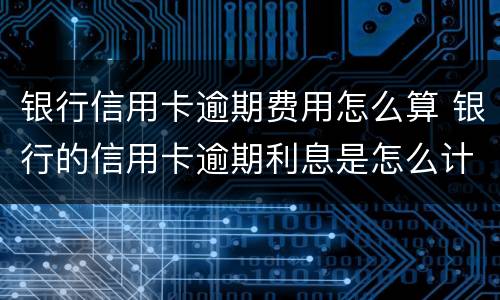 银行信用卡逾期费用怎么算 银行的信用卡逾期利息是怎么计